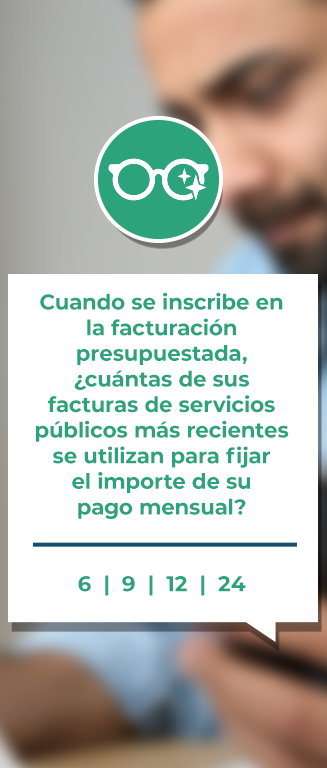 Cuando se inscribe en la facturación presupuestada, ¿cuántas de sus facturas de servicios públicos más recientes se utilizan para fijar el importe de su pago mensual?

6 | 9 | 12 | 24